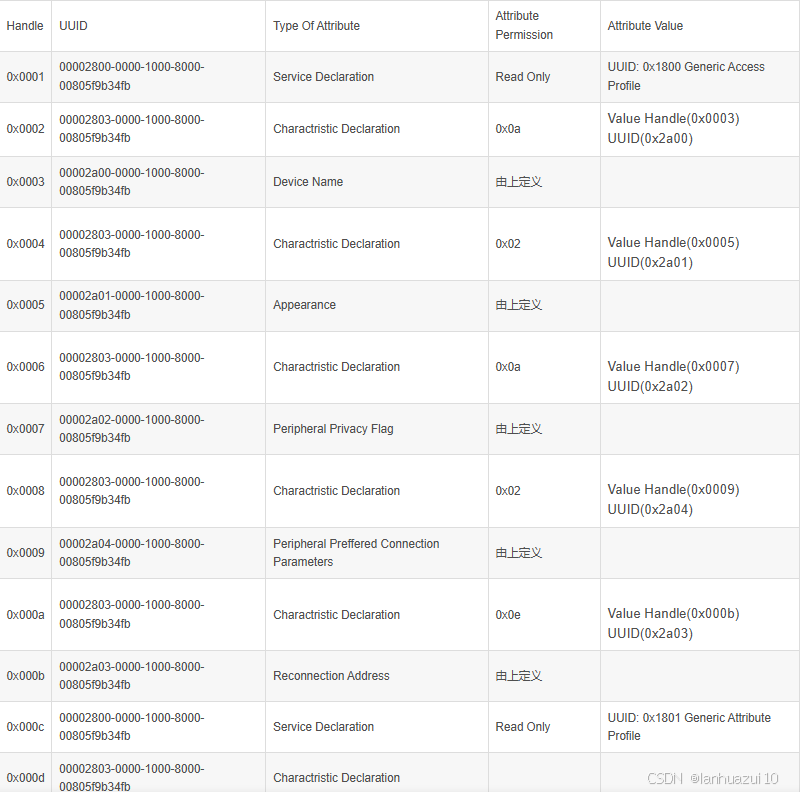 | Handle | UUID | Type Of Attribute | Attribute Permission | Attribute Value |
|---|---|---|---|---|
| 0x0001 | 00002800-0000-1000-8000-00805f9b34fb | Service Declaration | Read Only | UUID: 0x1800 Generic Access Profile |
| 0x0002 | 00002803-0000-1000-8000-00805f9b34fb | Charactristic Declaration | 0x0a | Value Handle(0x0003) UUID(0x2a00) |
| 0x0003 | 00002a00-0000-1000-8000-00805f9b34fb | Device Name | 由上定义 | |
| 0x0004 | 00002803-0000-1000-8000-00805f9b34fb | Charactristic Declaration | 0x02 | Value Handle(0x0005) UUID(0x2a01) |
| 0x0005 | 00002a01-0000-1000-8000-00805f9b34fb | Appearance | 由上定义 | |
| 0x0006 | 00002803-0000-1000-8000-00805f9b34fb | Charactristic Declaration | 0x0a | Value Handle(0x0007) UUID(0x2a02) |
| 0x0007 | 00002a02-0000-1000-8000-00805f9b34fb | Peripheral Privacy Flag | 由上定义 | |
| 0x0008 | 00002803-0000-1000-8000-00805f9b34fb | Charactristic Declaration | 0x02 | Value Handle(0x0009) UUID(0x2a04) |
| 0x0009 | 00002a04-0000-1000-8000-00805f9b34fb | Peripheral Preffered Connection Parameters | 由上定义 | |
| 0x000a | 00002803-0000-1000-8000-00805f9b34fb | Charactristic Declaration | 0x0e | Value Handle(0x000b) UUID(0x2a03) |
| 0x000b | 00002a03-0000-1000-8000-00805f9b34fb | Reconnection Address | 由上定义 | |
| 0x000c | 00002800-0000-1000-8000-00805f9b34fb | Service Declaration | Read Only | UUID: 0x1801 Generic Attribute Profile |
| 0x000d | 00002803-0000-1000-8000-00805f9b34fb | Charactristic Declaration | | |

CSDN @lanhuazui10